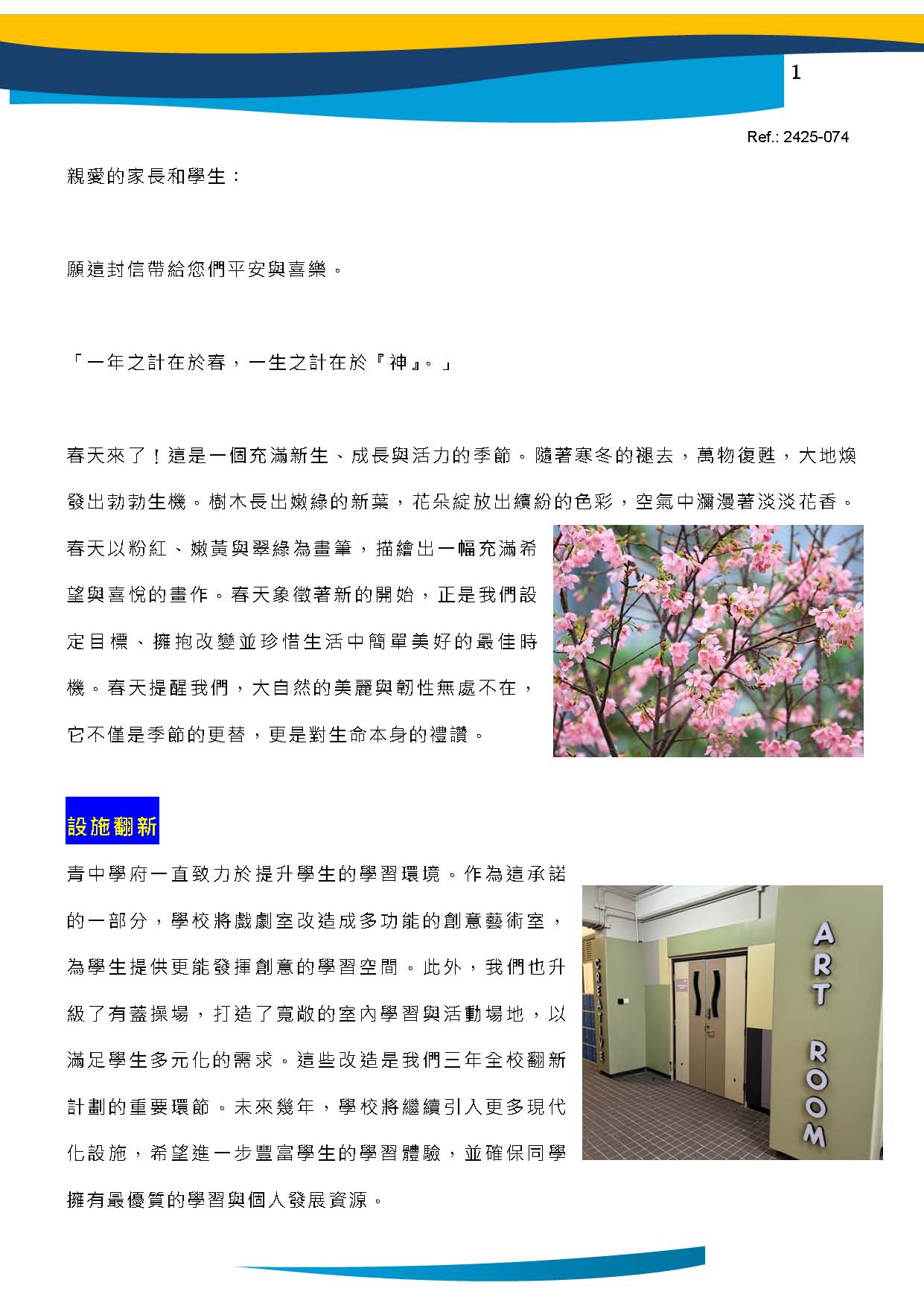 1

Ref.: 2425-074

親愛的家長和學生：

願這封信帶給您們平安與喜樂。

「一年之計在於春，一生之計在於『神』。」

春天來了！這是一個充滿新生、成長與活力的季節。隨著寒冬的褪去，萬物復甦，大地煥發出勃勃生機。樹木長出嫩綠的新葉，花朵綻放出繽紛的色彩，空氣中瀰漫著淡淡花香。春天以粉紅、嫩黃與翠綠為畫筆，描繪出一幅充滿希望與喜悅的畫作。春天象徵著新的開始，正是我們設定目標、擁抱改變並珍惜生活中簡單美好的最佳時機。春天提醒我們，大自然的美麗與韌性無處不在，它不僅是季節的更替，更是對生命本身的禮讚。

設施翻新

青中學府一直致力於提升學生的學習環境。作為這承諾的一部分，學校將戲劇室改造成多功能的創意藝術室，為學生提供更能發揮創意的學習空間。此外，我們也升級了有蓋操場，打造了寬敞的室內學習與活動場地，以滿足學生多元化的需求。這些改造是我們三年全校翻新計劃的重要環節。未來幾年，學校將繼續引入更多現代化設施，希望進一步豐富學生的學習體驗，並確保同學擁有最優質的學習與個人發展資源。

CREATIVE

ART ROOM